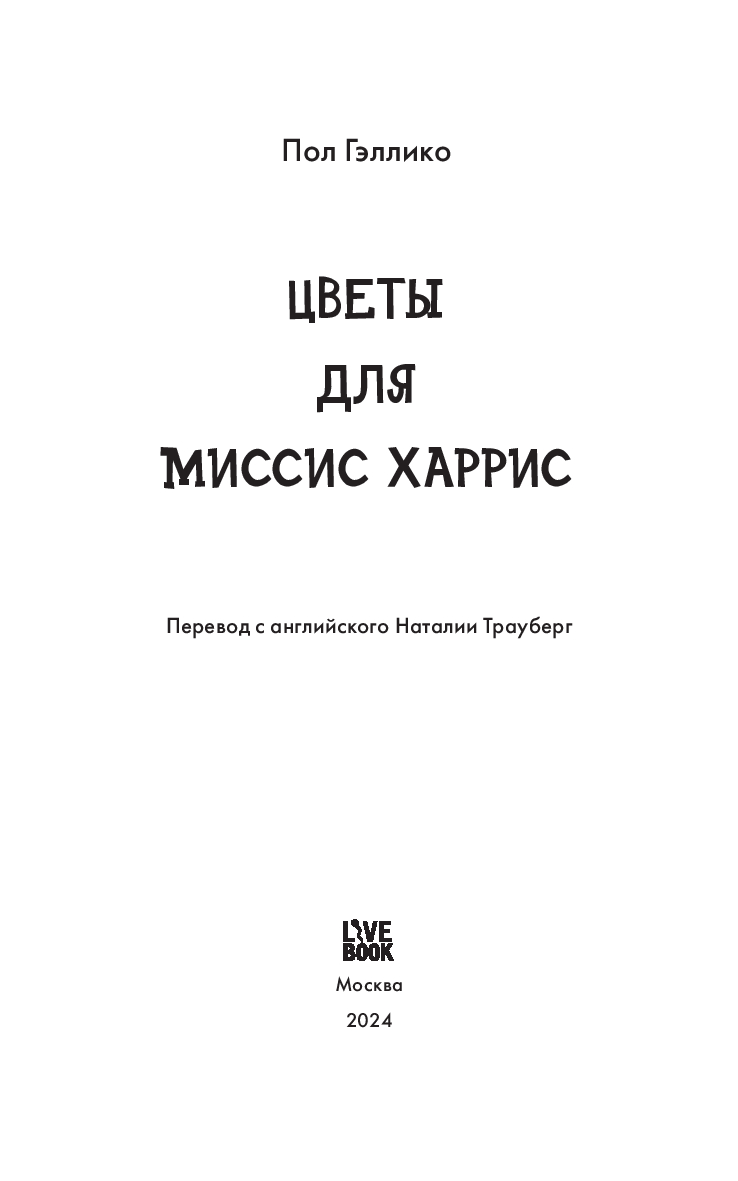 Пол Гэллико

ЦВЕТЫ
ДЛЯ
МИССИС ХАРРИС

Перевод с английского Наталии Трауберг

LIVE
BOOK

Москва
2024